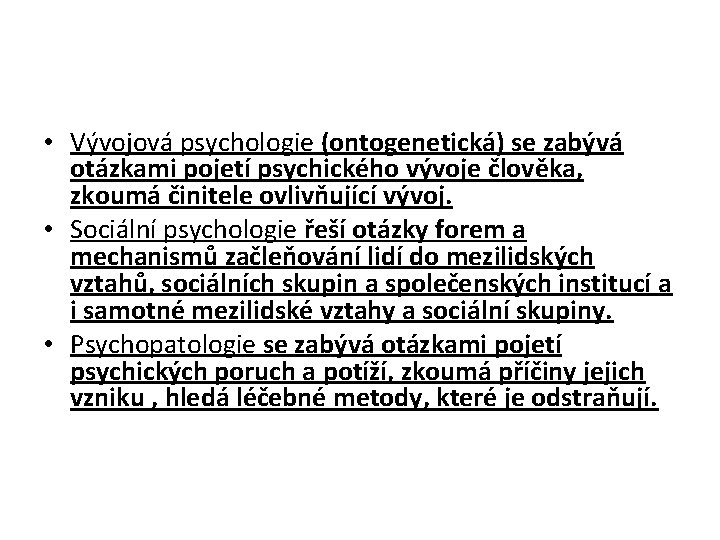 • Vývojová psychologie (ontogenetická) se zabývá otázkami pojetí psychického vývoje člověka, zkoumá činitele ovlivňující vývoj.
• Sociální psychologie řeší otázky forem a mechanismů začleňování lidí do mezilidských vztahů, sociálních skupin a společenských institucí a i samotné mezilidské vztahy a sociální skupiny.
• Psychopatologie se zabývá otázkami pojetí psychických poruch a potíží, zkoumá příčiny jejich vzniku , hledá léčebné metody, které je odstraňují.